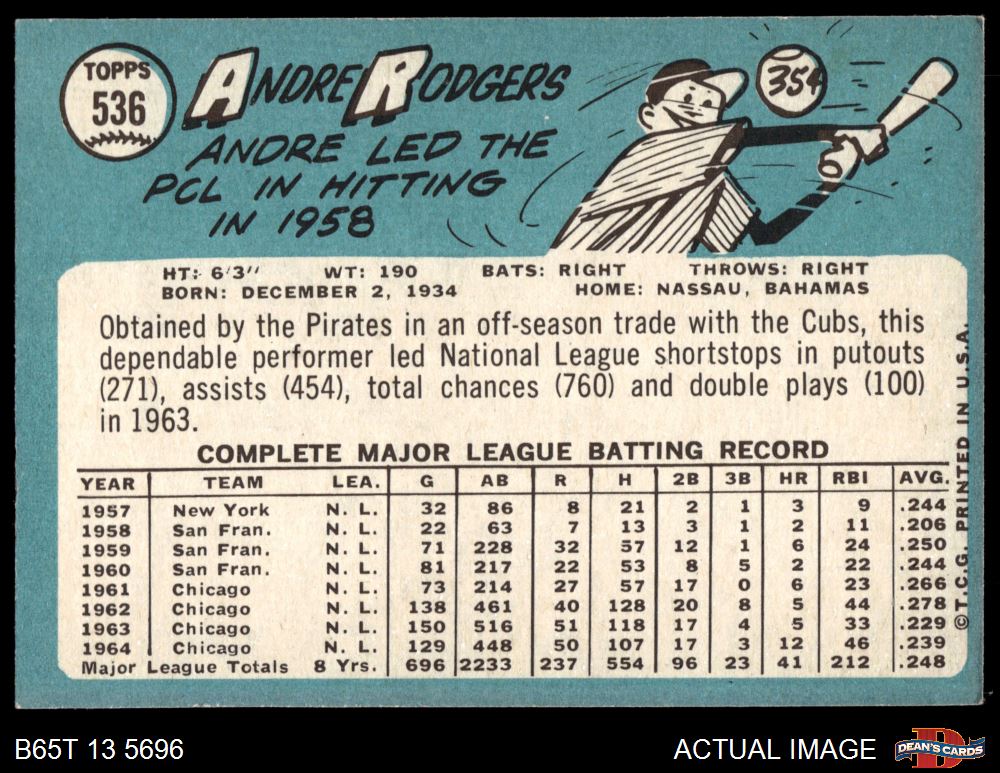 TOPPS
536

ANDRE RODGERS

ANDRE LED THE PCL IN HITTING IN 1958

.354

HT: 6'3" WT: 190 BATS: RIGHT THROWS: RIGHT
BORN: DECEMBER 2, 1934 HOME: NASSAU, BAHAMAS

Obtained by the Pirates in an off-season trade with the Cubs, this dependable performer led National League shortstops in putouts (271), assists (454), total chances (760) and double plays (100) in 1963.

COMPLETE MAJOR LEAGUE BATTING RECORD

| YEAR | TEAM | LEA. | G | AB | R | H | 2B | 3B | HR | RBI | AVG. |
|---|---|---|---|---|---|---|---|---|---|---|---|
| 1957 | New York | N. L. | 32 | 86 | 8 | 21 | 2 | 1 | 3 | 9 | .244 |
| 1958 | San Fran. | N. L. | 22 | 63 | 7 | 13 | 3 | 1 | 2 | 11 | .206 |
| 1959 | San Fran. | N. L. | 71 | 228 | 32 | 57 | 12 | 1 | 6 | 24 | .250 |
| 1960 | San Fran. | N. L. | 81 | 217 | 22 | 53 | 8 | 5 | 2 | 22 | .244 |
| 1961 | Chicago | N. L. | 73 | 214 | 27 | 57 | 17 | 0 | 6 | 23 | .266 |
| 1962 | Chicago | N. L. | 138 | 461 | 40 | 128 | 20 | 8 | 5 | 44 | .278 |
| 1963 | Chicago | N. L. | 150 | 516 | 51 | 118 | 17 | 4 | 5 | 33 | .229 |
| 1964 | Chicago | N. L. | 129 | 448 | 50 | 107 | 17 | 3 | 12 | 46 | .239 |
| Major League Totals | | 8 Yrs. | 696 | 2233 | 237 | 554 | 96 | 23 | 41 | 212 | .248 |

©T.C.G. PRINTED IN U.S.A.

B65T 13 5696

ACTUAL IMAGE

DEAN'S CARDS